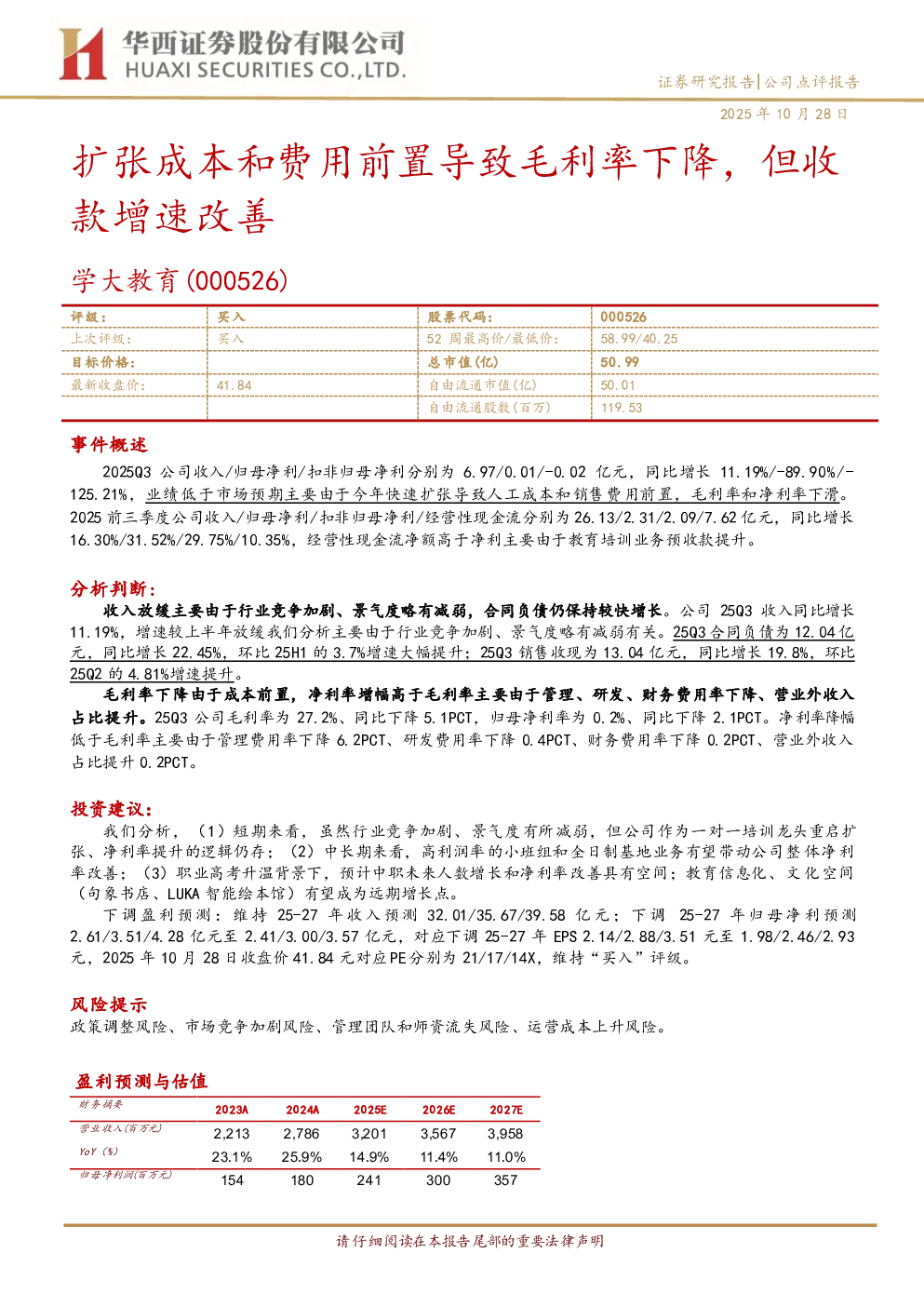 华西证券股份有限公司
HUAXI SECURITIES CO.,LTD.

证券研究报告|公司点评报告

2025 年 10 月 28 日

扩张成本和费用前置导致毛利率下降，但收款增速改善

学大教育(000526)

| 评级： | 买入 | 股票代码： | 000526 |
|---|---|---|---|
| 上次评级： | 买入 | 52 周最高价/最低价： | 58.99/40.25 |
| 目标价格： | | 总市值(亿) | 50.99 |
| 最新收盘价： | 41.84 | 自由流通市值(亿) | 50.01 |
| | | 自由流通股数(百万) | 119.53 |

事件概述

2025Q3 公司收入/归母净利/扣非归母净利分别为 6.97/0.01/-0.02 亿元，同比增长 11.19%/-89.90%/-125.21%，业绩低于市场预期主要由于今年快速扩张导致人工成本和销售费用前置，毛利率和净利率下滑。2025 前三季度公司收入/归母净利/扣非归母净利/经营性现金流分别为 26.13/2.31/2.09/7.62 亿元，同比增长 16.30%/31.52%/29.75%/10.35%，经营性现金流净额高于净利主要由于教育培训业务预收款提升。

分析判断：

收入放缓主要由于行业竞争加剧、景气度略有减弱，合同负债仍保持较快增长。公司 25Q3 收入同比增长 11.19%，增速较上半年放缓我们分析主要由于行业竞争加剧、景气度略有减弱有关。25Q3 合同负债为 12.04 亿元，同比增长 22.45%，环比 25H1 的 3.7%增速大幅提升；25Q3 销售收现为 13.04 亿元，同比增长 19.8%，环比 25Q2 的 4.81%增速提升。

毛利率下降由于成本前置，净利率增幅高于毛利率主要由于管理、研发、财务费用率下降、营业外收入占比提升。25Q3 公司毛利率为 27.2%、同比下降 5.1PCT，归母净利率为 0.2%、同比下降 2.1PCT。净利率降幅低于毛利率主要由于管理费用率下降 6.2PCT、研发费用率下降 0.4PCT、财务费用率下降 0.2PCT、营业外收入占比提升 0.2PCT。

投资建议：

我们分析，（1）短期来看，虽然行业竞争加剧、景气度有所减弱，但公司作为一对一培训龙头重启扩张、净利率提升的逻辑仍存；（2）中长期来看，高利润率的小班组和全日制基地业务有望带动公司整体净利率改善；（3）职业高考升温背景下，预计中职未来人数增长和净利率改善具有空间；教育信息化、文化空间（向象书店、LUKA 智能绘本馆）有望成为远期增长点。

下调盈利预测：维持 25-27 年收入预测 32.01/35.67/39.58 亿元；下调 25-27 年归母净利预测 2.61/3.51/4.28 亿元至 2.41/3.00/3.57 亿元，对应下调 25-27 年 EPS 2.14/2.88/3.51 元至 1.98/2.46/2.93 元，2025 年 10 月 28 日收盘价 41.84 元对应 PE 分别为 21/17/14X，维持“买入”评级。

风险提示

政策调整风险、市场竞争加剧风险、管理团队和师资流失风险、运营成本上升风险。

盈利预测与估值

| 财务摘要 | 2023A | 2024A | 2025E | 2026E | 2027E |
|---|---|---|---|---|---|
| 营业收入(百万元) | 2,213 | 2,786 | 3,201 | 3,567 | 3,958 |
| YoY (%) | 23.1% | 25.9% | 14.9% | 11.4% | 11.0% |
| 归母净利润(百万元) | 154 | 180 | 241 | 300 | 357 |

请仔细阅读在本报告尾部的重要法律声明